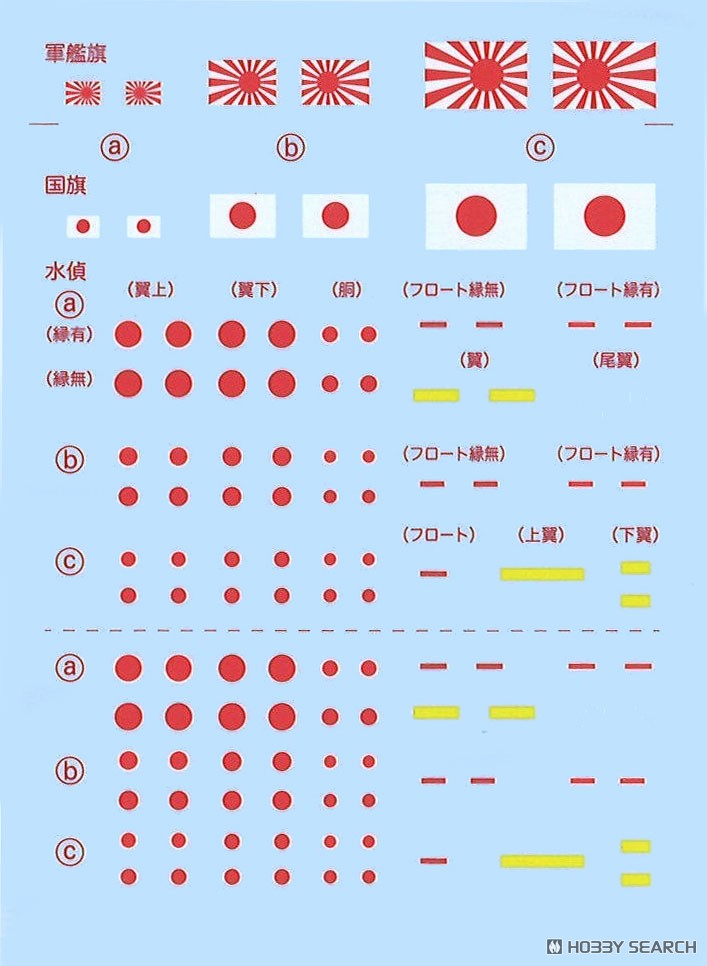 軍艦旗

ⓐ ⓑ ⓒ

国旗

水偵
ⓐ
(翼上) (翼下) (胴) (フロート縁無) (フロート縁有)
(縁有)
(縁無)
(翼) (尾翼)

ⓑ
(フロート縁無) (フロート縁有)

ⓒ
(フロート) (上翼) (下翼)

ⓐ

ⓑ

ⓒ

HOBBY SEARCH